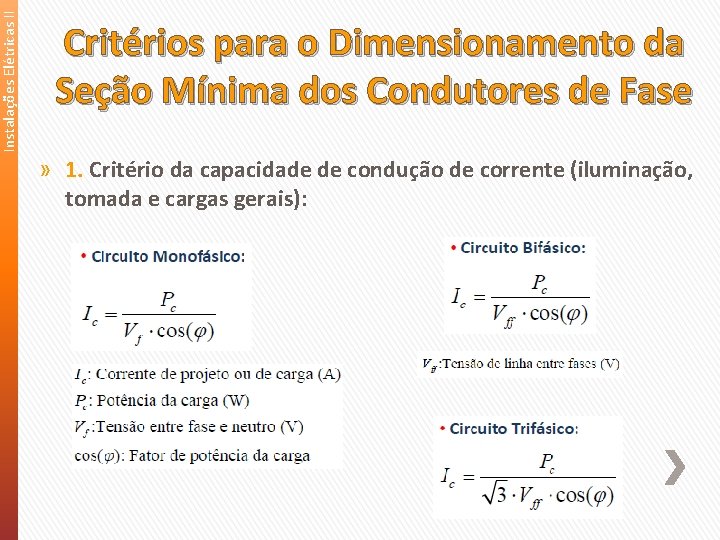 Instalações Elétricas II

Critérios para o Dimensionamento da Seção Mínima dos Condutores de Fase

» 1. Critério da capacidade de condução de corrente (iluminação, tomada e cargas gerais):

• Circuito Monofásico:

$I_c = \frac{P_c}{V_f \cdot \cos(\varphi)}$

$I_c$: Corrente de projeto ou de carga (A)
$P_c$: Potência da carga (W)
$V_f$:Tensão entre fase e neutro (V)
$\cos(\varphi)$: Fator de potência da carga

• Circuito Bifásico:

$I_c = \frac{P_c}{V_{ff} \cdot \cos(\varphi)}$

$V_{ff}$:Tensão de linha entre fases (V)

• Circuito Trifásico:

$I_c = \frac{P_c}{\sqrt{3} \cdot V_{ff} \cdot \cos(\varphi)}$